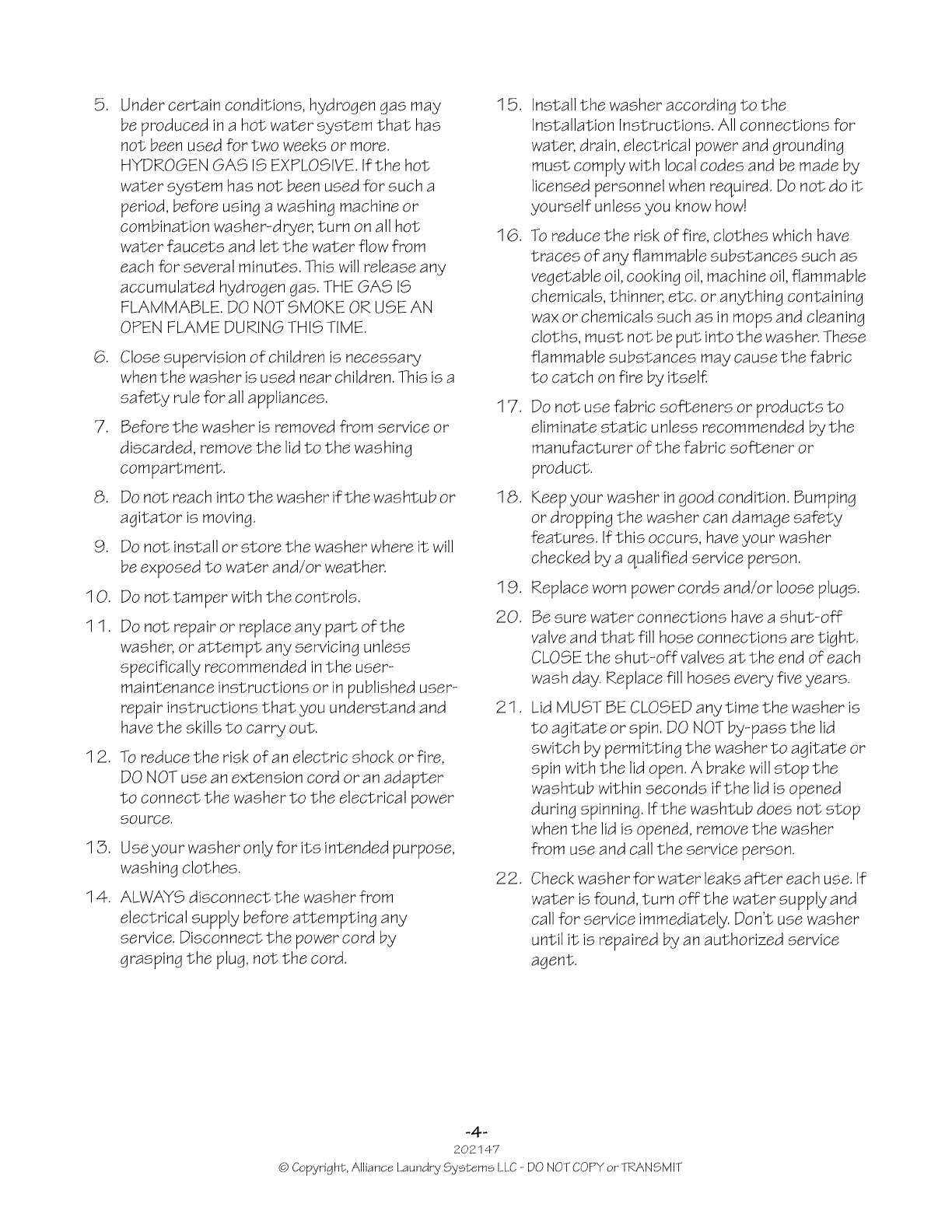 5. Under certain conditions, hydrogen gas may be produced in a hot water system that has not been used for two weeks or more. HYDROGEN GAS IS EXPLOSIVE. If the hot water system has not been used for such a period, before using a washing machine or combination washer-dryer, turn on all hot water faucets and let the water flow from each for several minutes. This will release any accumulated hydrogen gas. THE GAS IS FLAMMABLE. DO NOT SMOKE OR USE AN OPEN FLAME DURING THIS TIME.

6. Close supervision of children is necessary when the washer is used near children. This is a safety rule for all appliances.

7. Before the washer is removed from service or discarded, remove the lid to the washing compartment.

8. Do not reach into the washer if the washtub or agitator is moving.

9. Do not install or store the washer where it will be exposed to water and/or weather.

10. Do not tamper with the controls.

11. Do not repair or replace any part of the washer, or attempt any servicing unless specifically recommended in the user-maintenance instructions or in published user-repair instructions that you understand and have the skills to carry out.

12. To reduce the risk of an electric shock or fire, DO NOT use an extension cord or an adapter to connect the washer to the electrical power source.

13. Use your washer only for its intended purpose, washing clothes.

14. ALWAYS disconnect the washer from electrical supply before attempting any service. Disconnect the power cord by grasping the plug, not the cord.

15. Install the washer according to the Installation Instructions. All connections for water, drain, electrical power and grounding must comply with local codes and be made by licensed personnel when required. Do not do it yourself unless you know how!

16. To reduce the risk of fire, clothes which have traces of any flammable substances such as vegetable oil, cooking oil, machine oil, flammable chemicals, thinner, etc. or anything containing wax or chemicals such as in mops and cleaning cloths, must not be put into the washer. These flammable substances may cause the fabric to catch on fire by itself.

17. Do not use fabric softeners or products to eliminate static unless recommended by the manufacturer of the fabric softener or product.

18. Keep your washer in good condition. Bumping or dropping the washer can damage safety features. If this occurs, have your washer checked by a qualified service person.

19. Replace worn power cords and/or loose plugs.

20. Be sure water connections have a shut-off valve and that fill hose connections are tight. CLOSE the shut-off valves at the end of each wash day. Replace fill hoses every five years.

21. Lid MUST BE CLOSED any time the washer is to agitate or spin. DO NOT by-pass the lid switch by permitting the washer to agitate or spin with the lid open. A brake will stop the washtub within seconds if the lid is opened during spinning. If the washtub does not stop when the lid is opened, remove the washer from use and call the service person.

22. Check washer for water leaks after each use. If water is found, turn off the water supply and call for service immediately. Don't use washer until it is repaired by an authorized service agent.

-4-
202147
© Copyright, Alliance Laundry Systems LLC - DO NOT COPY or TRANSMIT